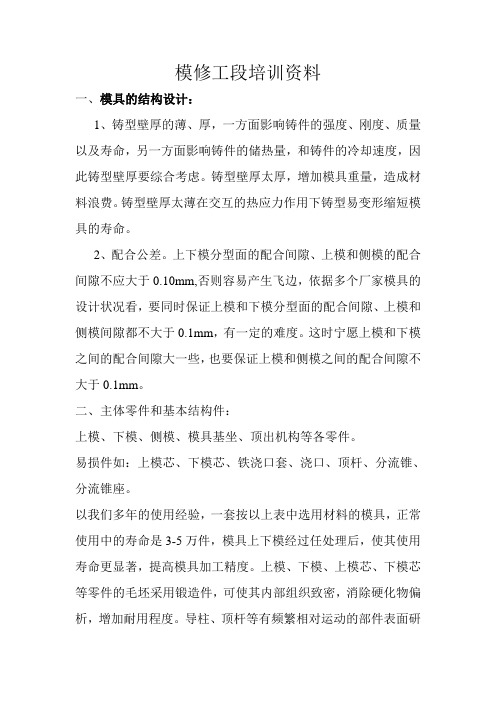 模修工段培训资料

一、模具的结构设计：

1、铸型壁厚的薄、厚，一方面影响铸件的强度、刚度、质量以及寿命，另一方面影响铸件的储热量，和铸件的冷却速度，因此铸型壁厚要综合考虑。铸型壁厚太厚，增加模具重量，造成材料浪费。铸型壁厚太薄在交互的热应力作用下铸型易变形缩短模具的寿命。

2、配合公差。上下模分型面的配合间隙、上模和侧模的配合间隙不应大于 0.10mm,否则容易产生飞边，依据多个厂家模具的设计状况看，要同时保证上模和下模分型面的配合间隙、上模和侧模间隙都不大于 0.1mm，有一定的难度。这时宁愿上模和下模之间的配合间隙大一些，也要保证上模和侧模之间的配合间隙不大于 0.1mm。

二、主体零件和基本结构件：

上模、下模、侧模、模具基坐、顶出机构等各零件。

易损件如：上模芯、下模芯、铁浇口套、浇口、顶杆、分流锥、分流锥座。

以我们多年的使用经验，一套按以上表中选用材料的模具，正常使用中的寿命是 3-5 万件，模具上下模经过任处理后，使其使用寿命更显著，提高模具加工精度。上模、下模、上模芯、下模芯等零件的毛坯采用锻造件，可使其内部组织致密，消除硬化物偏析，增加耐用程度。导柱、顶杆等有频繁相对运动的部件表面研